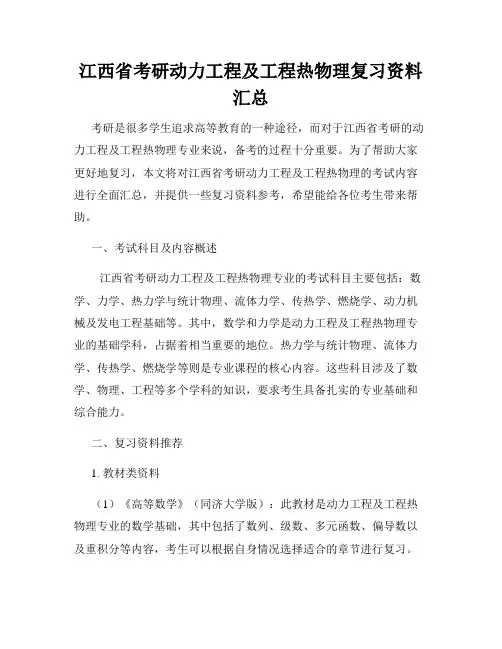 江西省考研动力工程及工程热物理复习资料汇总

考研是很多学生追求高等教育的一种途径，而对于江西省考研的动力工程及工程热物理专业来说，备考的过程十分重要。为了帮助大家更好地复习，本文将对江西省考研动力工程及工程热物理的考试内容进行全面汇总，并提供一些复习资料参考，希望能给各位考生带来帮助。

一、考试科目及内容概述

江西省考研动力工程及工程热物理专业的考试科目主要包括：数学、力学、热力学与统计物理、流体力学、传热学、燃烧学、动力机械及发电工程基础等。其中，数学和力学是动力工程及工程热物理专业的基础学科，占据着相当重要的地位。热力学与统计物理、流体力学、传热学、燃烧学等则是专业课程的核心内容。这些科目涉及了数学、物理、工程等多个学科的知识，要求考生具备扎实的专业基础和综合能力。

二、复习资料推荐

1. 教材类资料

（1）《高等数学》（同济大学版）：此教材是动力工程及工程热物理专业的数学基础，其中包括了数列、级数、多元函数、偏导数以及重积分等内容，考生可以根据自身情况选择适合的章节进行复习。